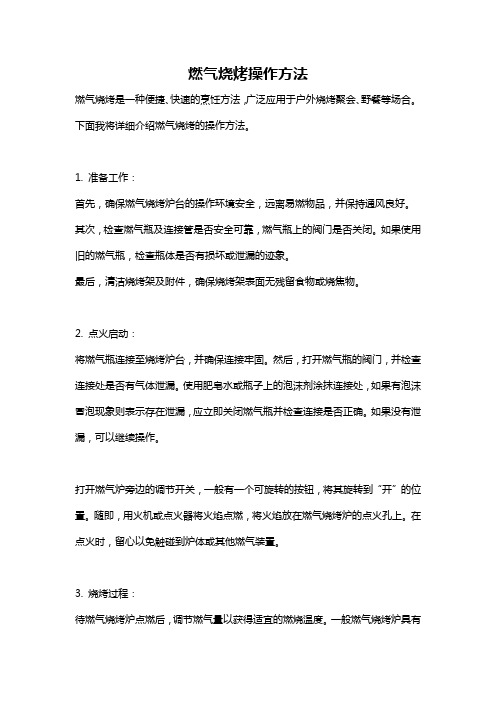 燃气烧烤操作方法

燃气烧烤是一种便捷、快速的烹饪方法，广泛应用于户外烧烤聚会、野餐等场合。下面我将详细介绍燃气烧烤的操作方法。

1. 准备工作：

首先，确保燃气烧烤炉台的操作环境安全，远离易燃物品，并保持通风良好。

其次，检查燃气瓶及连接管是否安全可靠，燃气瓶上的阀门是否关闭。如果使用旧的燃气瓶，检查瓶体是否有损坏或泄漏的迹象。

最后，清洁烧烤架及附件，确保烧烤架表面无残留食物或烧焦物。

2. 点火启动：

将燃气瓶连接至烧烤炉台，并确保连接牢固。然后，打开燃气瓶的阀门，并检查连接处是否有气体泄漏。使用肥皂水或瓶子上的泡沫剂涂抹连接处，如果有泡沫冒泡现象则表示存在泄漏，应立即关闭燃气瓶并检查连接是否正确。如果没有泄漏，可以继续操作。

打开燃气炉旁边的调节开关，一般有一个可旋转的按钮，将其旋转到“开”的位置。随即，用火机或点火器将火焰点燃，将火焰放在燃气烧烤炉的点火孔上。在点火时，留心以免触碰到炉体或其他燃气装置。

3. 烧烤过程：

待燃气烧烤炉点燃后，调节燃气量以获得适宜的燃烧温度。一般燃气烧烤炉具有